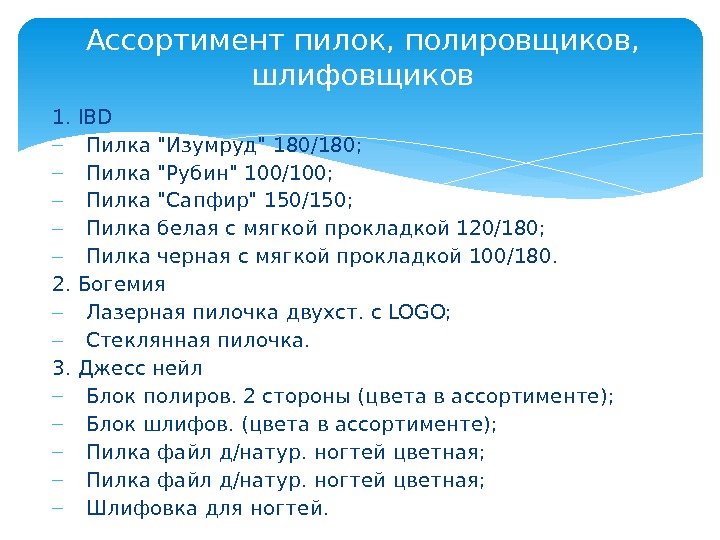 Ассортимент пилок, полировщиков, шлифовщиков

1. IBD
- Пилка "Изумруд" 180/180;
- Пилка "Рубин" 100/100;
- Пилка "Сапфир" 150/150;
- Пилка белая с мягкой прокладкой 120/180;
- Пилка черная с мягкой прокладкой 100/180.
2. Богемия
- Лазерная пилочка двухст. с LOGO;
- Стеклянная пилочка.
3. Джесс нейл
- Блок полиров. 2 стороны (цвета в ассортименте);
- Блок шлифов. (цвета в ассортименте);
- Пилка файл д/натур. ногтей цветная;
- Пилка файл д/натур. ногтей цветная;
- Шлифовка для ногтей.